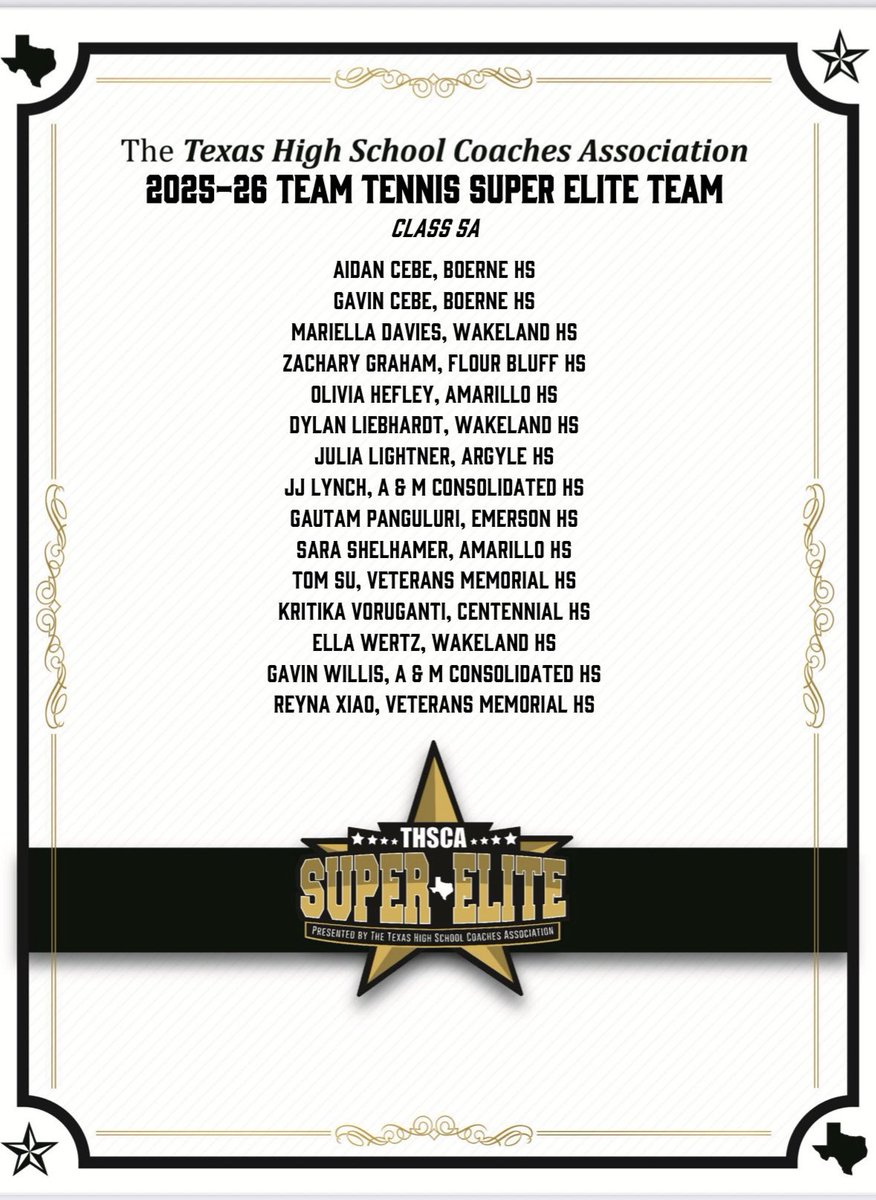 The Texas High School Coaches Association
2025-26 TEAM TENNIS SUPER ELITE TEAM
CLASS 5A

AIDAN CEBE, BOERNE HS
GAVIN CEBE, BOERNE HS
MARIELLA DAVIES, WAKELAND HS
ZACHARY GRAHAM, FLOUR BLUFF HS
OLIVIA HEFLEY, AMARILLO HS
DYLAN LIEBHARDT, WAKELAND HS
JULIA LIGHTNER, ARGYLE HS
JJ LYNCH, A & M CONSOLIDATED HS
GAUTAM PANGULURI, EMERSON HS
SARA SHELHAMER, AMARILLO HS
TOM SU, VETERANS MEMORIAL HS
KRITIKA VORUGANTI, CENTENNIAL HS
ELLA WERTZ, WAKELAND HS
GAVIN WILLIS, A & M CONSOLIDATED HS
REYNA XIAO, VETERANS MEMORIAL HS

THSCA
SUPER ELITE
PRESENTED BY THE TEXAS HIGH SCHOOL COACHES ASSOCIATION